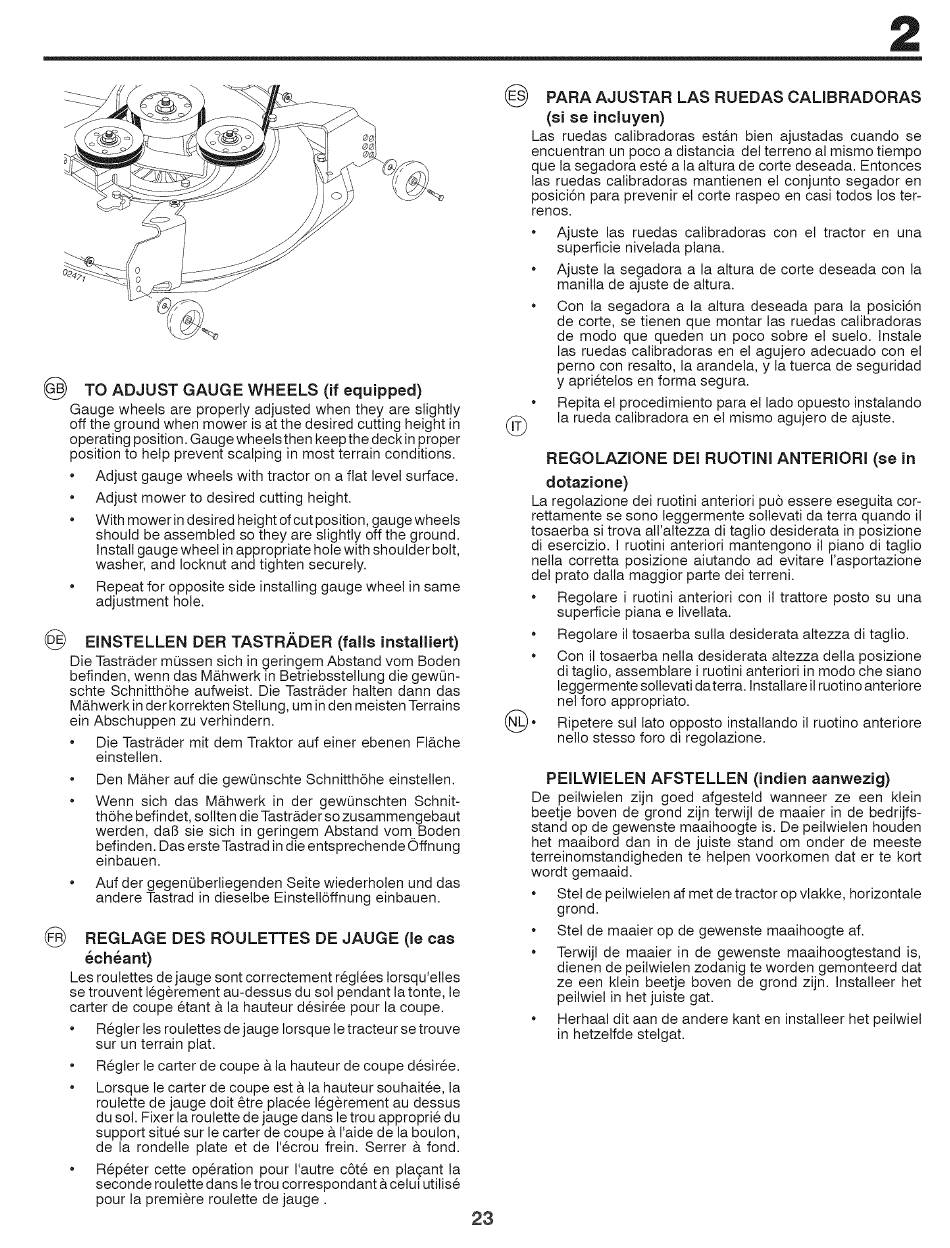 2

02471

GB TO ADJUST GAUGE WHEELS (if equipped)
Gauge wheels are properly adjusted when they are slightly off the ground when mower is at the desired cutting height in operating position. Gauge wheels then keep the deck in proper position to help prevent scalping in most terrain conditions.

• Adjust gauge wheels with tractor on a flat level surface.
• Adjust mower to desired cutting height.
• With mower in desired height of cut position, gauge wheels should be assembled so they are slightly off the ground. Install gauge wheel in appropriate hole with shoulder bolt, washer, and locknut and tighten securely.
• Repeat for opposite side installing gauge wheel in same adjustment hole.

DE EINSTELLEN DER TASTRÄDER (falls installiert)
Die Tasträder müssen sich in geringem Abstand vom Boden befinden, wenn das Mähwerk in Betriebsstellung die gewünschte Schnitthöhe aufweist. Die Tasträder halten dann das Mähwerk in der korrekten Stellung, um in den meisten Terrains ein Abschuppen zu verhindern.

• Die Tasträder mit dem Traktor auf einer ebenen Fläche einstellen.
• Den Mäher auf die gewünschte Schnitthöhe einstellen.
• Wenn sich das Mähwerk in der gewünschten Schnitthöhe befindet, sollten die Tasträder so zusammengebaut werden, daß sie sich in geringem Abstand vom Boden befinden. Das erste Tastrad in die entsprechende Öffnung einbauen.
• Auf der gegenüberliegenden Seite wiederholen und das andere Tastrad in dieselbe Einstellöffnung einbauen.

FR REGLAGE DES ROULETTES DE JAUGE (le cas échéant)
Les roulettes de jauge sont correctement réglées lorsqu'elles se trouvent légèrement au-dessus du sol pendant la tonte, le carter de coupe étant à la hauteur désirée pour la coupe.

• Régler les roulettes de jauge lorsque le tracteur se trouve sur un terrain plat.
• Régler le carter de coupe à la hauteur de coupe désirée.
• Lorsque le carter de coupe est à la hauteur souhaitée, la roulette de jauge doit être placée légèrement au dessus du sol. Fixer la roulette de jauge dans le trou approprié du support situé sur le carter de coupe à l'aide de la boulon, de la rondelle plate et de l'écrou frein. Serrer à fond.
• Répéter cette opération pour l'autre côté en plaçant la seconde roulette dans le trou correspondant à celui utilisé pour la première roulette de jauge .

ES PARA AJUSTAR LAS RUEDAS CALIBRADORAS (si se incluyen)
Las ruedas calibradoras están bien ajustadas cuando se encuentran un poco a distancia del terreno al mismo tiempo que la segadora esté a la altura de corte deseada. Entonces las ruedas calibradoras mantienen el conjunto segador en posición para prevenir el corte raspeo en casi todos los terrenos.

• Ajuste las ruedas calibradoras con el tractor en una superficie nivelada plana.
• Ajuste la segadora a la altura de corte deseada con la manilla de ajuste de altura.
• Con la segadora a la altura deseada para la posición de corte, se tienen que montar las ruedas calibradoras de modo que queden un poco sobre el suelo. Instale las ruedas calibradoras en el agujero adecuado con el perno con resalto, la arandela, y la tuerca de seguridad y apriételos en forma segura.
• Repita el procedimiento para el lado opuesto instalando la rueda calibradora en el mismo agujero de ajuste.

IT REGOLAZIONE DEI RUOTINI ANTERIORI (se in dotazione)
La regolazione dei ruotini anteriori può essere eseguita correttamente se sono leggermente sollevati da terra quando il tosaerba si trova all'altezza di taglio desiderata in posizione di esercizio. I ruotini anteriori mantengono il piano di taglio nella corretta posizione aiutando ad evitare l'asportazione del prato dalla maggior parte dei terreni.

• Regolare i ruotini anteriori con il trattore posto su una superficie piana e livellata.
• Regolare il tosaerba sulla desiderata altezza di taglio.
• Con il tosaerba nella desiderata altezza della posizione di taglio, assemblare i ruotini anteriori in modo che siano leggermente sollevati da terra. Installare il ruotino anteriore nel foro appropriato.
• Ripetere sul lato opposto installando il ruotino anteriore nello stesso foro di regolazione.

NL PEILWIELEN AFSTELLEN (indien aanwezig)
De peilwielen zijn goed afgesteld wanneer ze een klein beetje boven de grond zijn terwijl de maaier in de bedrijfsstand op de gewenste maaihoogte is. De peilwielen houden het maaibord dan in de juiste stand om onder de meeste terreinomstandigheden te helpen voorkomen dat er te kort wordt gemaaid.

• Stel de peilwielen af met de tractor op vlakke, horizontale grond.
• Stel de maaier op de gewenste maaihoogte af.
• Terwijl de maaier in de gewenste maaihoogtestand is, dienen de peilwielen zodanig te worden gemonteerd dat ze een klein beetje boven de grond zijn. Installeer het peilwiel in het juiste gat.
• Herhaal dit aan de andere kant en installeer het peilwiel in hetzelfde stelgat.

23